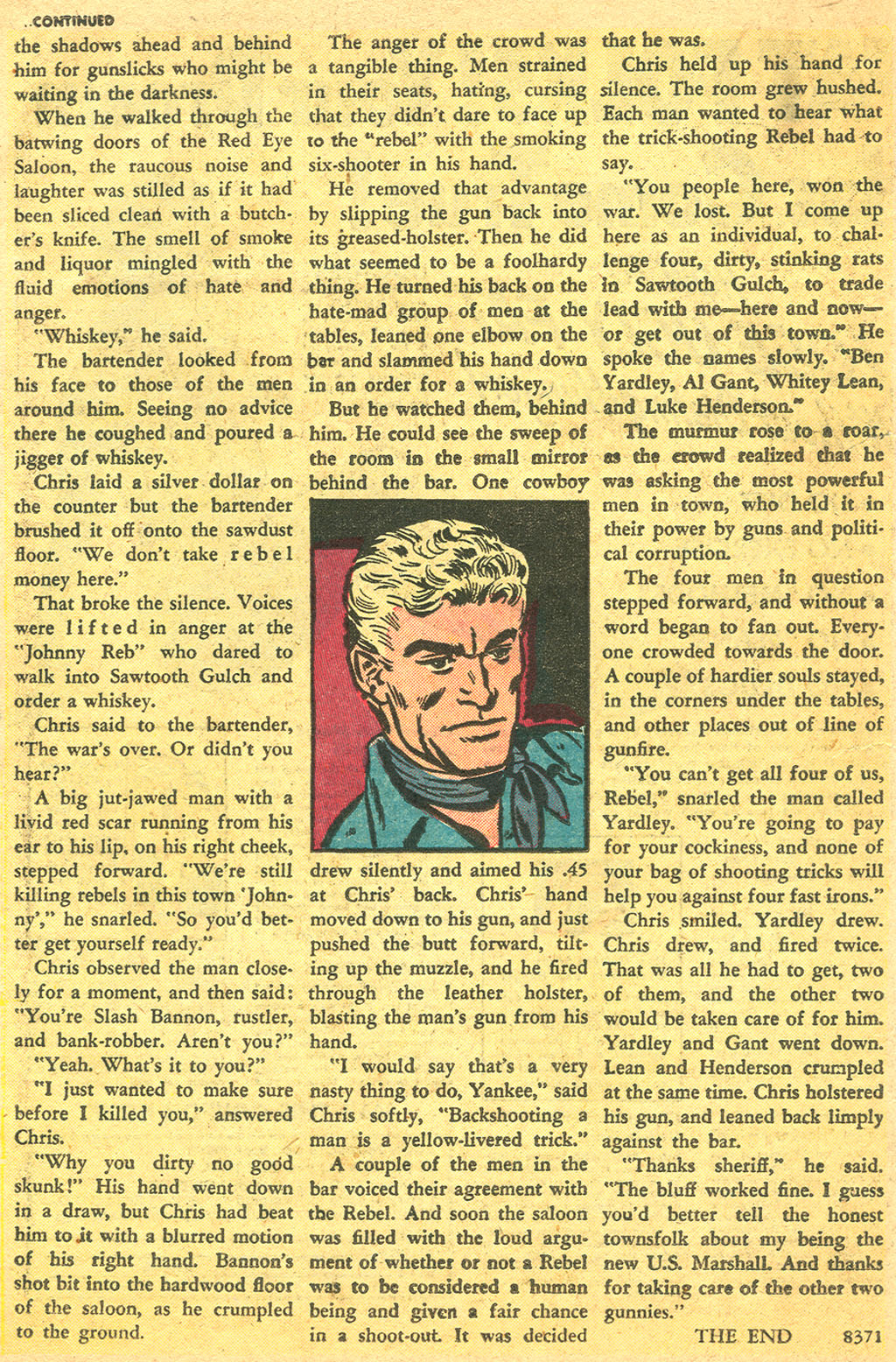 ..CONTINUED

the shadows ahead and behind him for gunslicks who might be waiting in the darkness.

When he walked through the batwing doors of the Red Eye Saloon, the raucous noise and laughter was stilled as if it had been sliced clean with a butcher's knife. The smell of smoke and liquor mingled with the fluid emotions of hate and anger.

"Whiskey," he said.

The bartender looked from his face to those of the men around him. Seeing no advice there he coughed and poured a jigger of whiskey.

Chris laid a silver dollar on the counter but the bartender brushed it off onto the sawdust floor. "We don't take rebel money here."

That broke the silence. Voices were lifted in anger at the "Johnny Reb" who dared to walk into Sawtooth Gulch and order a whiskey.

Chris said to the bartender, "The war's over. Or didn't you hear?"

A big jut-jawed man with a livid red scar running from his ear to his lip, on his right cheek, stepped forward. "We're still killing rebels in this town 'Johnny'," he snarled. "So you'd better get yourself ready."

Chris observed the man closely for a moment, and then said: "You're Slash Bannon, rustler, and bank-robber. Aren't you?"

"Yeah. What's it to you?"

"I just wanted to make sure before I killed you," answered Chris.

"Why you dirty no good skunk!" His hand went down in a draw, but Chris had beat him to it with a blurred motion of his right hand. Bannon's shot bit into the hardwood floor of the saloon, as he crumpled to the ground.

The anger of the crowd was a tangible thing. Men strained in their seats, hating, cursing that they didn't dare to face up to the "rebel" with the smoking six-shooter in his hand.

He removed that advantage by slipping the gun back into its greased-holster. Then he did what seemed to be a foolhardy thing. He turned his back on the hate-mad group of men at the tables, leaned one elbow on the bar and slammed his hand down in an order for a whiskey.

But he watched them, behind him. He could see the sweep of the room in the small mirror behind the bar. One cowboy drew silently and aimed his .45 at Chris' back. Chris' hand moved down to his gun, and just pushed the butt forward, tilting up the muzzle, and he fired through the leather holster, blasting the man's gun from his hand.

"I would say that's a very nasty thing to do, Yankee," said Chris softly, "Backshooting a man is a yellow-livered trick."

A couple of the men in the bar voiced their agreement with the Rebel. And soon the saloon was filled with the loud argument of whether or not a Rebel was to be considered a human being and given a fair chance in a shoot-out. It was decided that he was.

Chris held up his hand for silence. The room grew hushed. Each man wanted to hear what the trick-shooting Rebel had to say.

"You people here, won the war. We lost. But I come up here as an individual, to challenge four, dirty, stinking rats in Sawtooth Gulch, to trade lead with me—here and now—or get out of this town." He spoke the names slowly. "Ben Yardley, Al Gant, Whitey Lean, and Luke Henderson."

The murmur rose to a roar, as the crowd realized that he was asking the most powerful men in town, who held it in their power by guns and political corruption.

The four men in question stepped forward, and without a word began to fan out. Everyone crowded towards the door. A couple of hardier souls stayed, in the corners under the tables, and other places out of line of gunfire.

"You can't get all four of us, Rebel," snarled the man called Yardley. "You're going to pay for your cockiness, and none of your bag of shooting tricks will help you against four fast irons."

Chris smiled. Yardley drew. Chris drew, and fired twice. That was all he had to get, two of them, and the other two would be taken care of for him. Yardley and Gant went down. Lean and Henderson crumpled at the same time. Chris holstered his gun, and leaned back limply against the bar.

"Thanks sheriff," he said. "The bluff worked fine. I guess you'd better tell the honest townsfolk about my being the new U.S. Marshall. And thanks for taking care of the other two gunnies."

THE END 8371